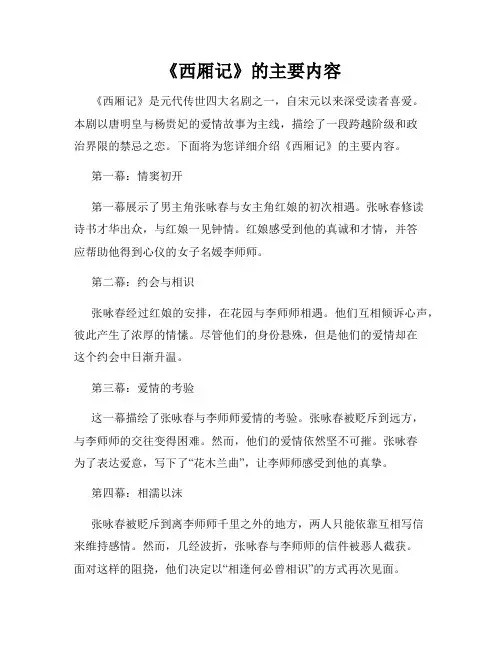 《西厢记》的主要内容

《西厢记》是元代传世四大名剧之一，自宋元以来深受读者喜爱。本剧以唐明皇与杨贵妃的爱情故事为主线，描绘了一段跨越阶级和政治界限的禁忌之恋。下面将为您详细介绍《西厢记》的主要内容。

第一幕：情窦初开

第一幕展示了男主角张咏春与女主角红娘的初次相遇。张咏春修读诗书才华出众，与红娘一见钟情。红娘感受到他的真诚和才情，并答应帮助他得到心仪的女子名媛李师师。

第二幕：约会与相识

张咏春经过红娘的安排，在花园与李师师相遇。他们互相倾诉心声，彼此产生了浓厚的情愫。尽管他们的身份悬殊，但是他们的爱情却在这个约会中日渐升温。

第三幕：爱情的考验

这一幕描绘了张咏春与李师师爱情的考验。张咏春被贬斥到远方，与李师师的交往变得困难。然而，他们的爱情依然坚不可摧。张咏春为了表达爱意，写下了“花木兰曲”，让李师师感受到他的真挚。

第四幕：相濡以沫

张咏春被贬斥到离李师师千里之外的地方，两人只能依靠互相写信来维持感情。然而，几经波折，张咏春与李师师的信件被恶人截获。面对这样的阻挠，他们决定以“相逢何必曾相识”的方式再次见面。